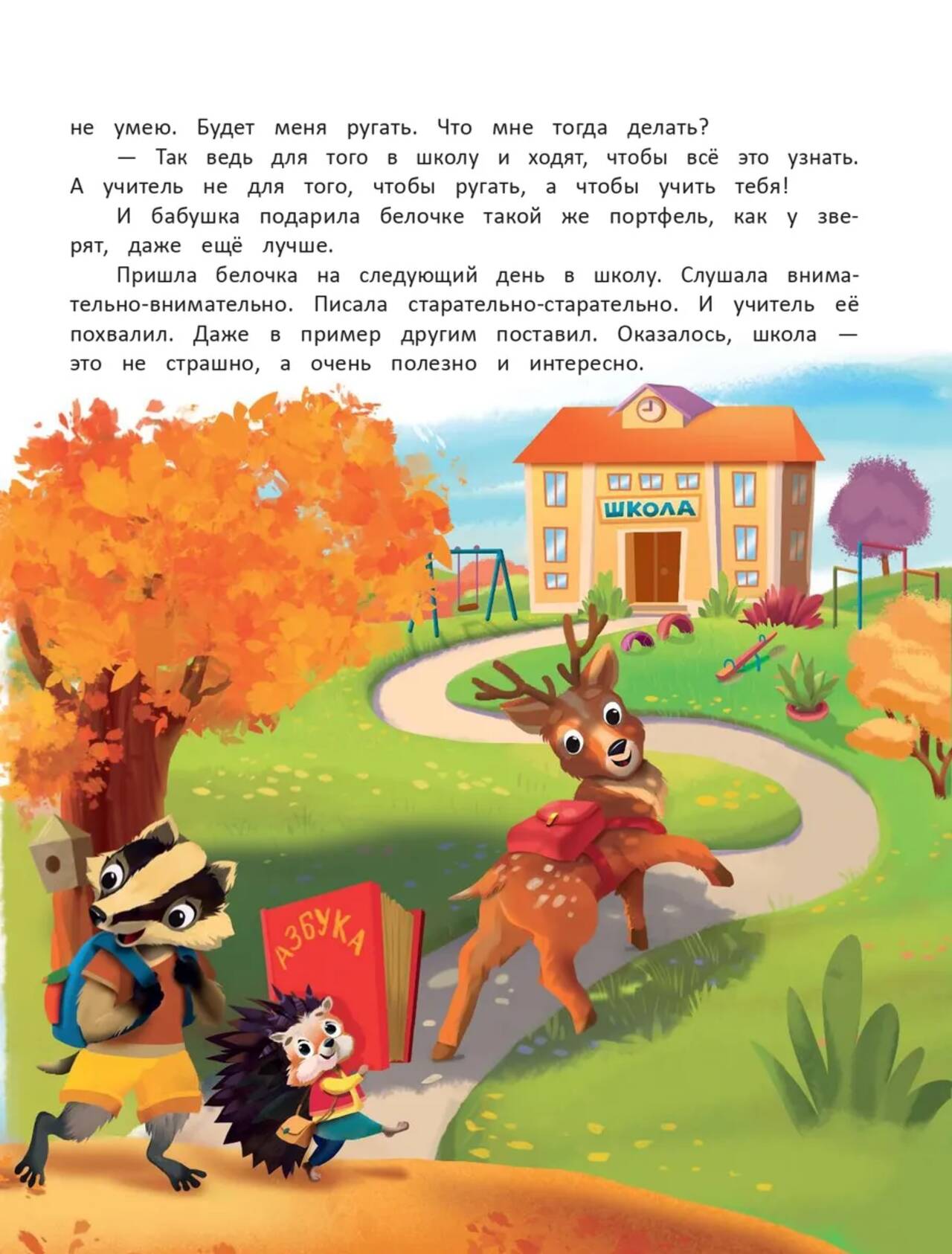 не умею. Будет меня ругать. Что мне тогда делать?

— Так ведь для того в школу и ходят, чтобы всё это узнать. А учитель не для того, чтобы ругать, а чтобы учить тебя!

И бабушка подарила белочке такой же портфель, как у зверят, даже ещё лучше.

Пришла белочка на следующий день в школу. Слушала внимательно-внимательно. Писала старательно-старательно. И учитель её похвалил. Даже в пример другим поставил. Оказалось, школа — это не страшно, а очень полезно и интересно.

ШКОЛА

АЗБУКА